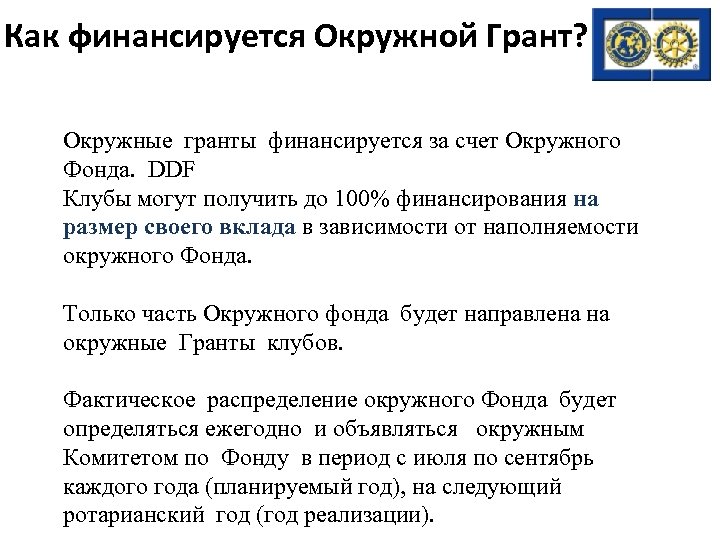 Как финансируется Окружной Грант?

Окружные гранты финансируется за счет Окружного Фонда. DDF
Клубы могут получить до 100% финансирования на размер своего вклада в зависимости от наполняемости окружного Фонда.

Только часть Окружного фонда будет направлена на окружные Гранты клубов.

Фактическое распределение окружного Фонда будет определяться ежегодно и объявляться окружным Комитетом по Фонду в период с июля по сентябрь каждого года (планируемый год), на следующий ротарианский год (год реализации).